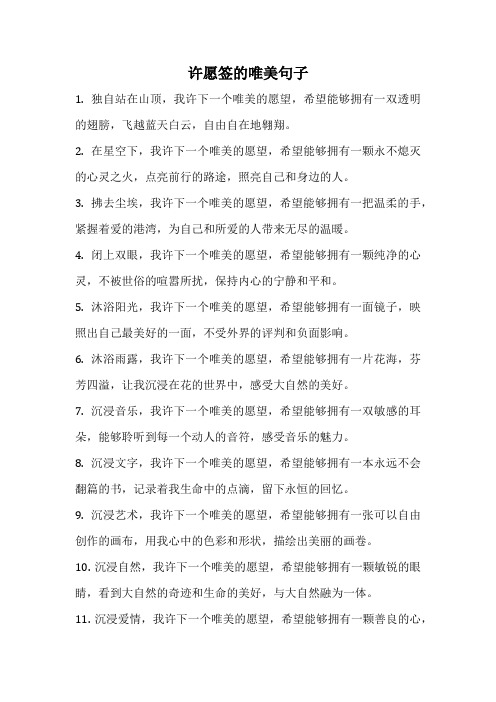 许愿签的唯美句子

1. 独自站在山顶，我许下一个唯美的愿望，希望能够拥有一双透明的翅膀，飞越蓝天白云，自由自在地翱翔。

2. 在星空下，我许下一个唯美的愿望，希望能够拥有一颗永不熄灭的心灵之火，点亮前行的路途，照亮自己和身边的人。

3. 拂去尘埃，我许下一个唯美的愿望，希望能够拥有一把温柔的手，紧握着爱的港湾，为自己和所爱的人带来无尽的温暖。

4. 闭上双眼，我许下一个唯美的愿望，希望能够拥有一颗纯净的心灵，不被世俗的喧嚣所扰，保持内心的宁静和平和。

5. 沐浴阳光，我许下一个唯美的愿望，希望能够拥有一面镜子，映照出自己最美好的一面，不受外界的评判和负面影响。

6. 沐浴雨露，我许下一个唯美的愿望，希望能够拥有一片花海，芬芳四溢，让我沉浸在花的世界中，感受大自然的美好。

7. 沉浸音乐，我许下一个唯美的愿望，希望能够拥有一双敏感的耳朵，能够聆听到每一个动人的音符，感受音乐的魅力。

8. 沉浸文字，我许下一个唯美的愿望，希望能够拥有一本永远不会翻篇的书，记录着我生命中的点滴，留下永恒的回忆。

9. 沉浸艺术，我许下一个唯美的愿望，希望能够拥有一张可以自由创作的画布，用我心中的色彩和形状，描绘出美丽的画卷。

10. 沉浸自然，我许下一个唯美的愿望，希望能够拥有一颗敏锐的眼睛，看到大自然的奇迹和生命的美好，与大自然融为一体。

11. 沉浸爱情，我许下一个唯美的愿望，希望能够拥有一颗善良的心，